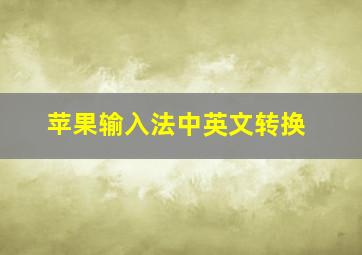 苹果输入法中英文转换